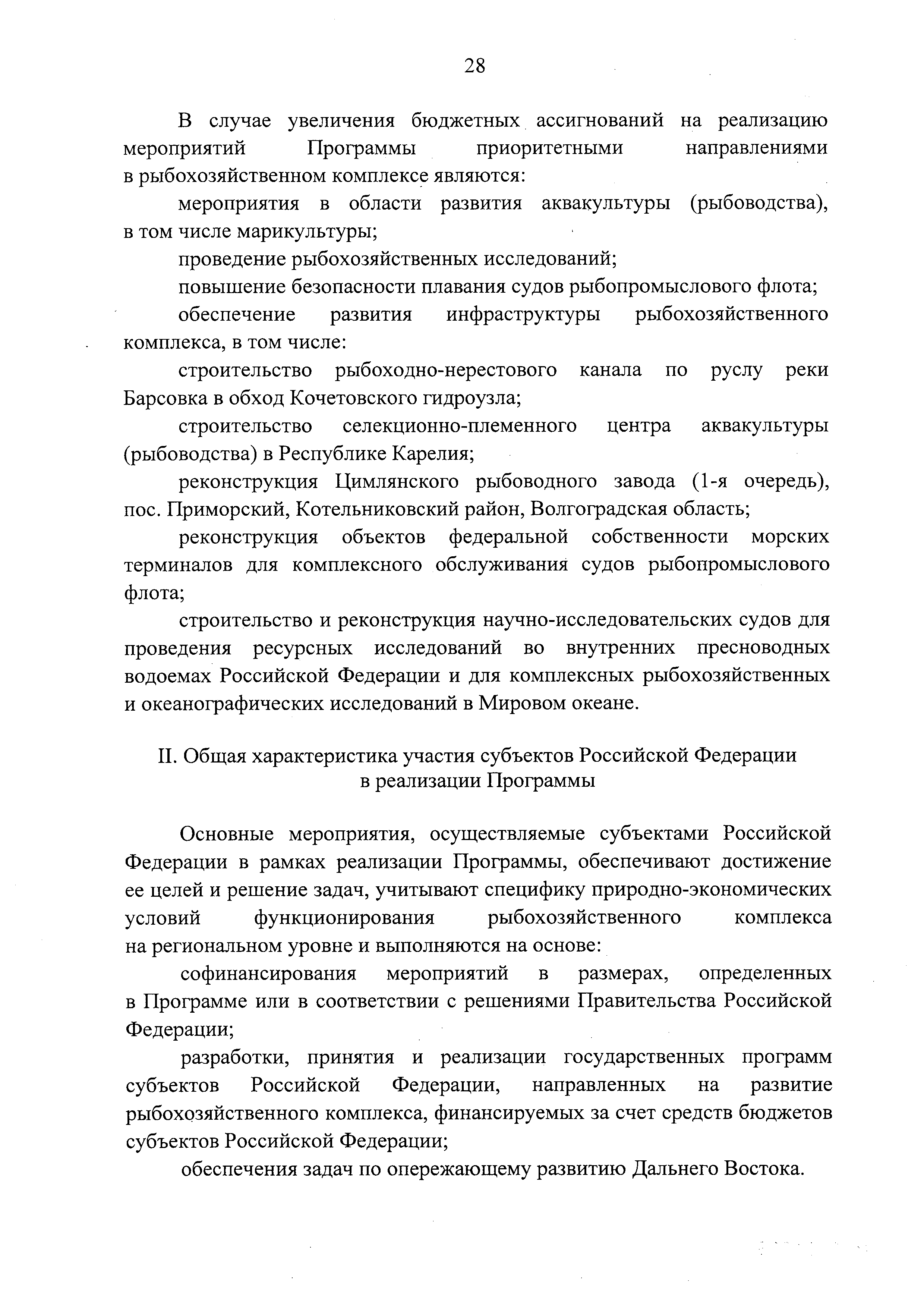 28

В случае увеличения бюджетных ассигнований на реализацию мероприятий Программы приоритетными направлениями в рыбохозяйственном комплексе являются:

мероприятия в области развития аквакультуры (рыбоводства), в том числе марикультуры;

проведение рыбохозяйственных исследований;

повышение безопасности плавания судов рыбопромыслового флота;

обеспечение развития инфраструктуры рыбохозяйственного комплекса, в том числе:

строительство рыбоходно-нерестового канала по руслу реки Барсовка в обход Кочетовского гидроузла;

строительство селекционно-племенного центра аквакультуры (рыбоводства) в Республике Карелия;

реконструкция Цимлянского рыбоводного завода (1-я очередь), пос. Приморский, Котельниковский район, Волгоградская область;

реконструкция объектов федеральной собственности морских терминалов для комплексного обслуживания судов рыбопромыслового флота;

строительство и реконструкция научно-исследовательских судов для проведения ресурсных исследований во внутренних пресноводных водоемах Российской Федерации и для комплексных рыбохозяйственных и океанографических исследований в Мировом океане.

II. Общая характеристика участия субъектов Российской Федерации в реализации Программы

Основные мероприятия, осуществляемые субъектами Российской Федерации в рамках реализации Программы, обеспечивают достижение ее целей и решение задач, учитывают специфику природно-экономических условий функционирования рыбохозяйственного комплекса на региональном уровне и выполняются на основе:

софинансирования мероприятий в размерах, определенных в Программе или в соответствии с решениями Правительства Российской Федерации;

разработки, принятия и реализации государственных программ субъектов Российской Федерации, направленных на развитие рыбохозяйственного комплекса, финансируемых за счет средств бюджетов субъектов Российской Федерации;

обеспечения задач по опережающему развитию Дальнего Востока.